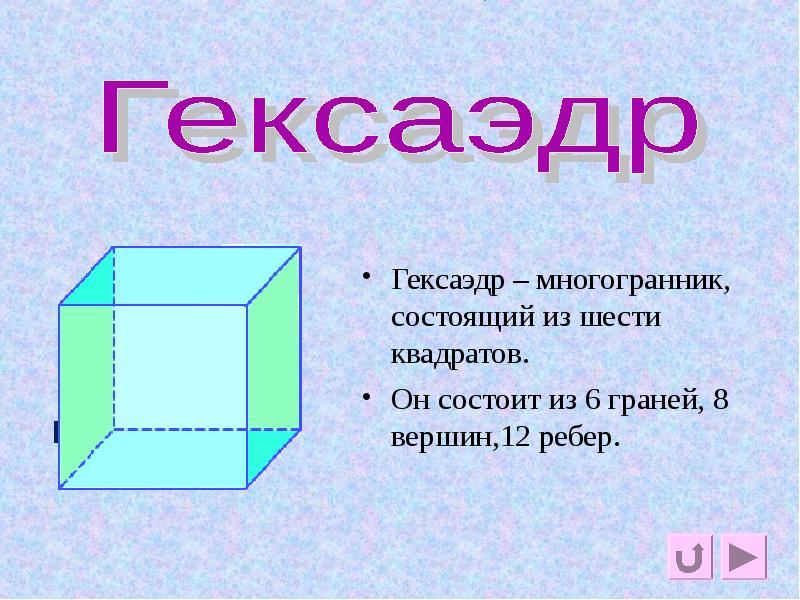 Гексаэдр

• Гексаэдр – многогранник, состоящий из шести квадратов.

• Он состоит из 6 граней, 8 вершин,12 ребер.